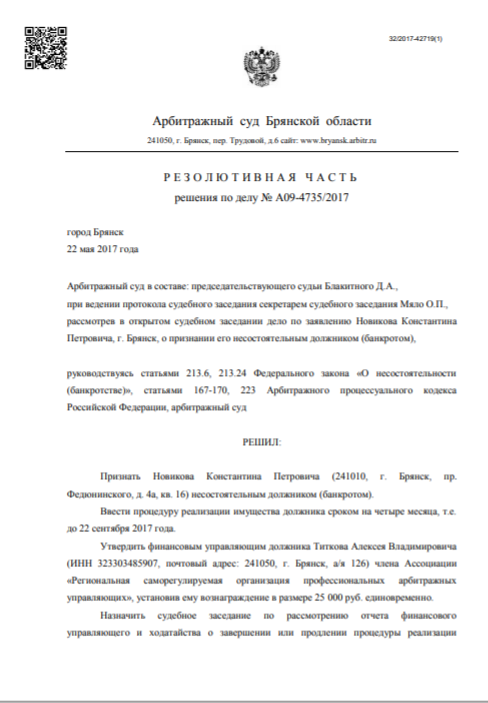 32/2017-42719(1)

Арбитражный суд Брянской области

241050, г. Брянск, пер. Трудовой, д.6 сайт: www.bryansk.arbitr.ru

РЕЗОЛЮТИВНАЯ ЧАСТЬ
решения по делу № А09-4735/2017

город Брянск
22 мая 2017 года

Арбитражный суд в составе: председательствующего судьи Блакитного Д.А.,
при ведении протокола судебного заседания секретарем судебного заседания Мяло О.П.,
рассмотрев в открытом судебном заседании дело по заявлению Новикова Константина Петровича, г. Брянск, о признании его несостоятельным должником (банкротом),

руководствуясь статьями 213.6, 213.24 Федерального закона «О несостоятельности (банкротстве)», статьями 167-170, 223 Арбитражного процессуального кодекса Российской Федерации, арбитражный суд

РЕШИЛ:

Признать Новикова Константина Петровича (241010, г. Брянск, пр. Федюнинского, д. 4а, кв. 16) несостоятельным должником (банкротом).

Ввести процедуру реализации имущества должника сроком на четыре месяца, т.е. до 22 сентября 2017 года.

Утвердить финансовым управляющим должника Титкова Алексея Владимировича (ИНН 323303485907, почтовый адрес: 241050, г. Брянск, а/я 126) члена Ассоциации «Региональная саморегулируемая организация профессиональных арбитражных управляющих», установив ему вознаграждение в размере 25 000 руб. единовременно.

Назначить судебное заседание по рассмотрению отчета финансового управляющего и ходатайства о завершении или продлении процедуры реализации